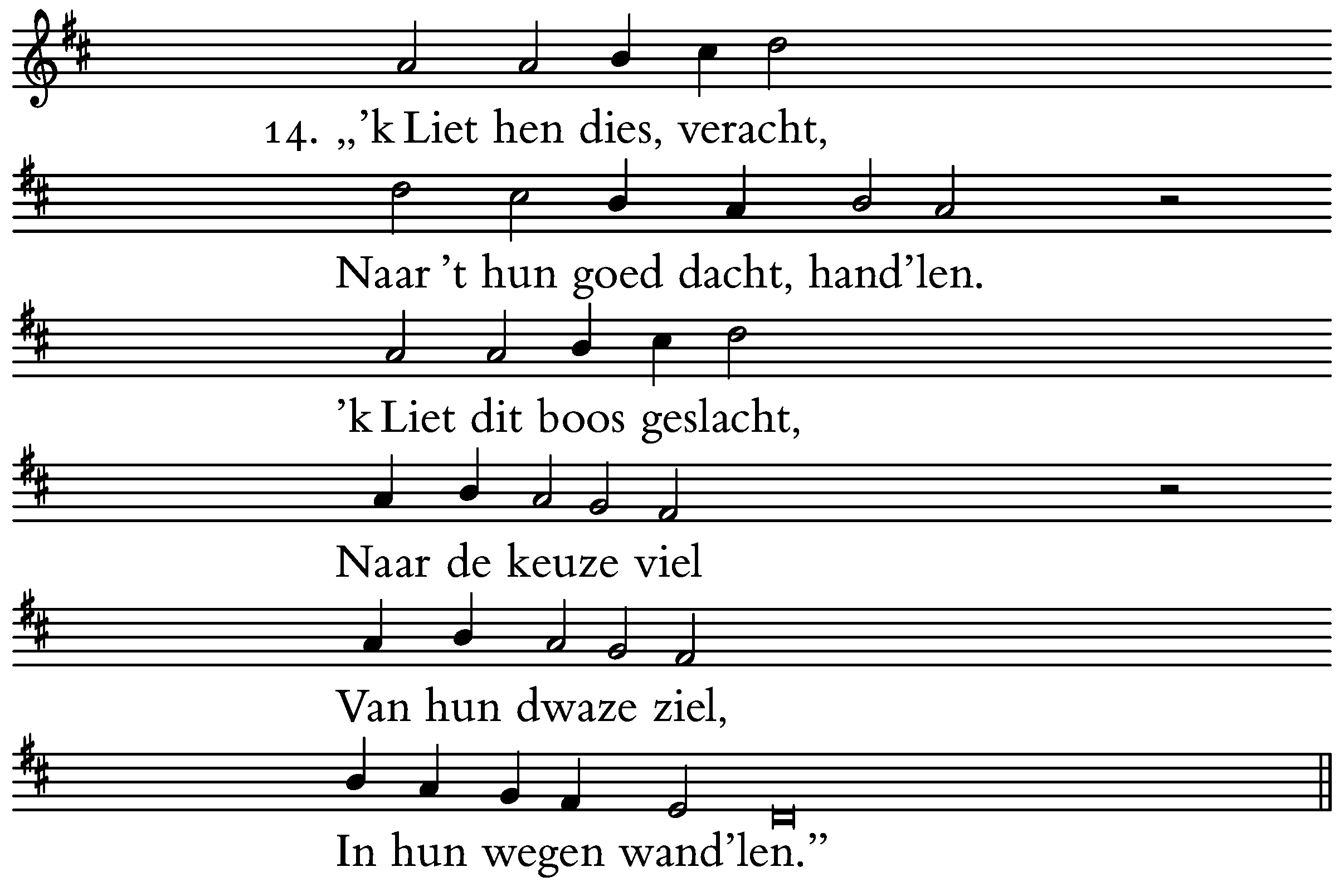 14. „'k Liet hen dies, veracht,

Naar 't hun goed dacht, hand'len.

'k Liet dit boos geslacht,

Naar de keuze viel

Van hun dwaze ziel,

In hun wegen wand'len."